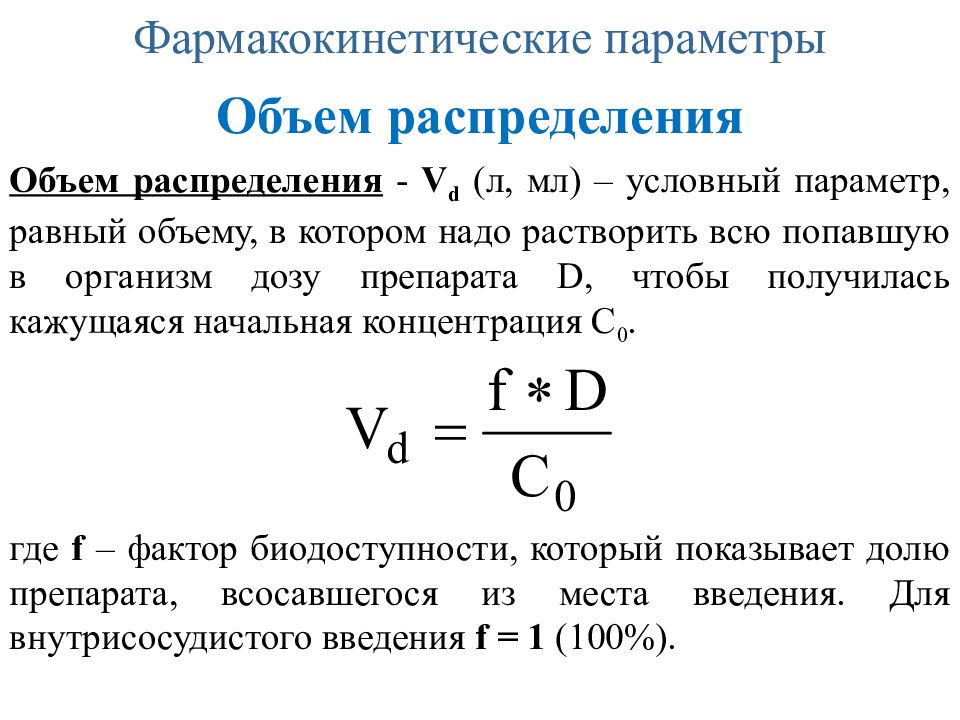 Фармакокинетические параметры

Объем распределения

Объем распределения - $V_d$ (л, мл) – условный параметр, равный объему, в котором надо растворить всю попавшую в организм дозу препарата D, чтобы получилась кажущаяся начальная концентрация $C_0$.

$V_d = \frac{f * D}{C_0}$

где f – фактор биодоступности, который показывает долю препарата, всосавшегося из места введения. Для внутрисосудистого введения f = 1 (100%).